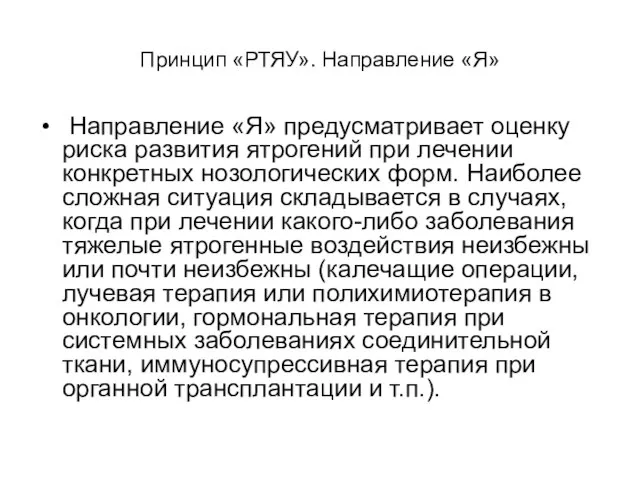 Принцип «РТЯУ». Направление «Я»

• Направление «Я» предусматривает оценку риска развития ятрогений при лечении конкретных нозологических форм. Наиболее сложная ситуация складывается в случаях, когда при лечении какого-либо заболевания тяжелые ятрогенные воздействия неизбежны или почти неизбежны (калечащие операции, лучевая терапия или полихимиотерапия в онкологии, гормональная терапия при системных заболеваниях соединительной ткани, иммуносупрессивная терапия при органной трансплантации и т.п.).